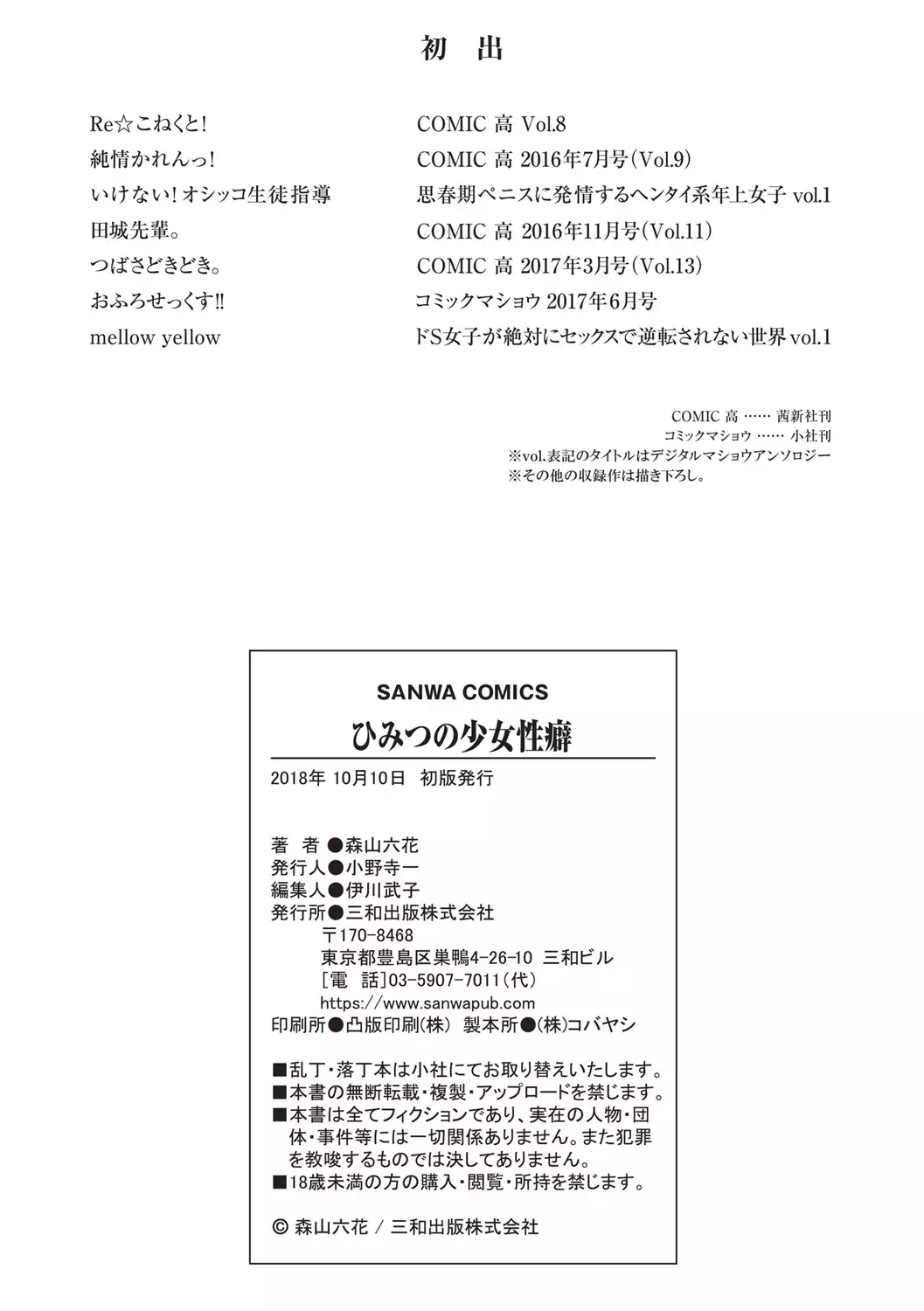 初　出

| | |
|---|---|
| Re☆こねくと！ | COMIC 高 Vol.8 |
| 純情かれんっ！ | COMIC 高 2016年7月号（Vol.9） |
| いけない！オシッコ生徒指導 | 思春期ペニスに発情するヘンタイ系年上女子 vol.1 |
| 田城先輩。 | COMIC 高 2016年11月号（Vol.11） |
| つばさどきどき。 | COMIC 高 2017年3月号（Vol.13） |
| おふろせっくす!! | コミックマショウ 2017年6月号 |
| mellow yellow | ドS女子が絶対にセックスで逆転されない世界 vol.1 |

COMIC 高 …… 茜新社刊
コミックマショウ …… 小社刊
※vol.表記のタイトルはデジタルマショウアンソロジー
※その他の収録作は描き下ろし。

SANWA COMICS
ひみつの少女性癖
2018年 10月10日 初版発行

著 者●森山六花
発行人●小野寺一
編集人●伊川武子
発行所●三和出版株式会社
〒170-8468
東京都豊島区巣鴨4-26-10 三和ビル
［電 話］03-5907-7011（代）
https://www.sanwapub.com
印刷所●凸版印刷(株) 製本所●(株)コバヤシ

■乱丁・落丁本は小社にてお取り替えいたします。
■本書の無断転載・複製・アップロードを禁じます。
■本書は全てフィクションであり、実在の人物・団体・事件等には一切関係ありません。また犯罪を教唆するものでは決してありません。
■18歳未満の方の購入・閲覧・所持を禁じます。

© 森山六花 / 三和出版株式会社